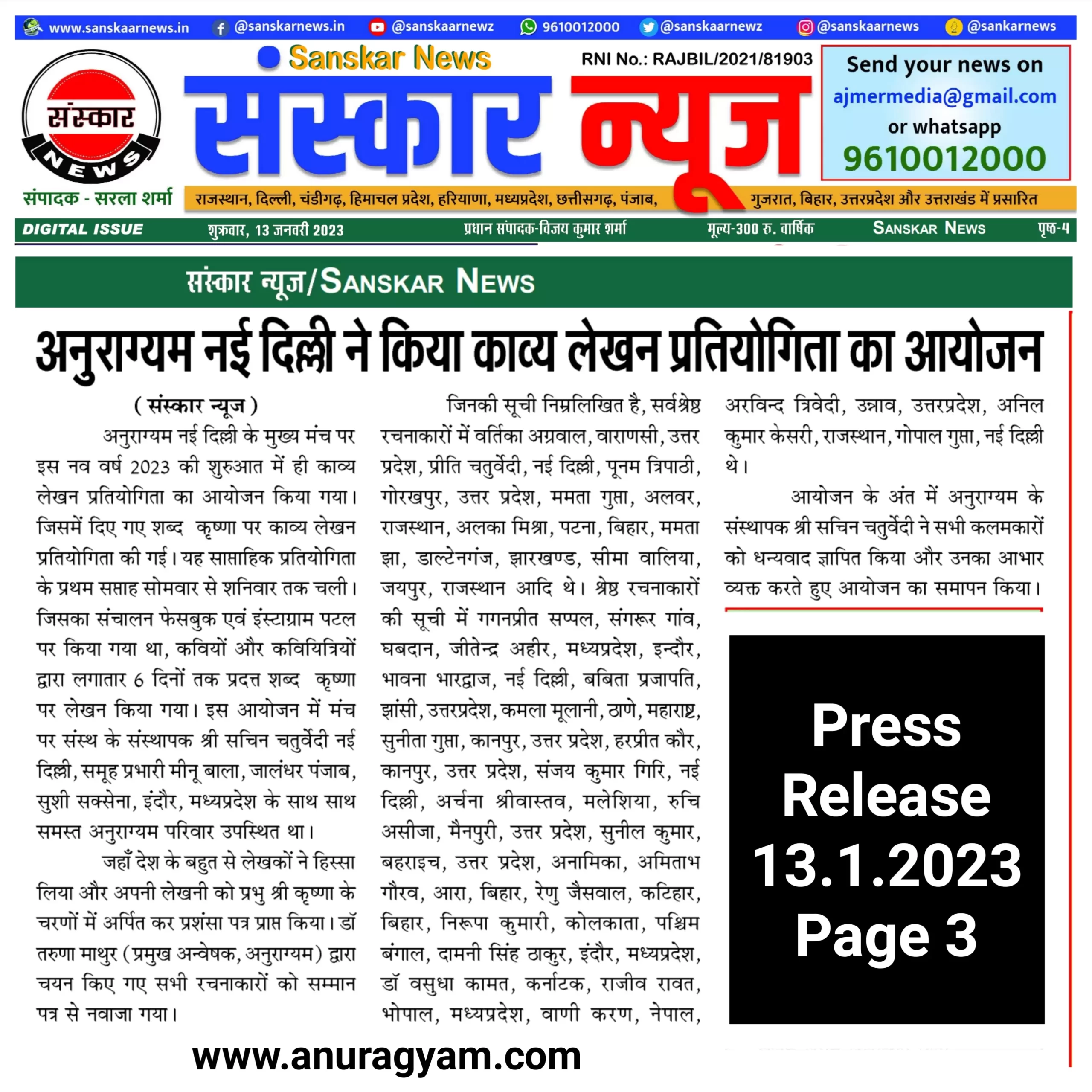 www.sanskaarnews.in @sanskarnews.in @sanskaarnewz 9610012000 @sanskaarnewz @sanskaarnews @sankarnews

संस्कार NEWS

संपादक - सरला शर्मा

Sanskar News

RNI No.: RAJBIL/2021/81903

संस्कार न्यूज

Send your news on ajmermedia@gmail.com or whatsapp 9610012000

राजस्थान, दिल्ली, चंडीगढ़, हिमाचल प्रदेश, हरियाणा, मध्यप्रदेश, छत्तीसगढ़, पंजाब, गुजरात, बिहार, उत्तरप्रदेश और उत्तराखंड में प्रसारित

DIGITAL ISSUE शुक्रवार, 13 जनवरी 2023 प्रधान संपादक-विजय कुमार शर्मा मूल्य-300 रु. वार्षिक SANSKAR NEWS पृष्ठ-4

संस्कार न्यूज/SANSKAR NEWS

अनुराग्यम नई दिल्ली ने किया काव्य लेखन प्रतियोगिता का आयोजन

( संस्कार न्यूज )

अनुराग्यम नई दिल्ली के मुख्य मंच पर इस नव वर्ष 2023 की शुरुआत में ही काव्य लेखन प्रतियोगिता का आयोजन किया गया। जिसमें दिए गए शब्द कृष्णा पर काव्य लेखन प्रतियोगिता की गई। यह साप्ताहिक प्रतियोगिता के प्रथम सप्ताह सोमवार से शनिवार तक चली। जिसका संचालन फेसबुक एवं इंस्टाग्राम पटल पर किया गया था, कवियों और कवियित्रियों द्वारा लगातार 6 दिनों तक प्रदत्त शब्द कृष्णा पर लेखन किया गया। इस आयोजन में मंच पर संस्थ के संस्थापक श्री सचिन चतुर्वेदी नई दिल्ली, समूह प्रभारी मीनू बाला, जालंधर पंजाब, सुशी सक्सेना, इंदौर, मध्यप्रदेश के साथ साथ समस्त अनुराग्यम परिवार उपस्थित था।

जहाँ देश के बहुत से लेखकों ने हिस्सा लिया और अपनी लेखनी को प्रभु श्री कृष्णा के चरणों में अर्पित कर प्रशंसा पत्र प्राप्त किया। डॉ तरुणा माथुर (प्रमुख अन्वेषक, अनुराग्यम) द्वारा चयन किए गए सभी रचनाकारों को सम्मान पत्र से नवाजा गया।

जिनकी सूची निम्नलिखित है, सर्वश्रेष्ठ रचनाकारों में वर्तिका अग्रवाल, वाराणसी, उत्तर प्रदेश, प्रीति चतुर्वेदी, नई दिल्ली, पूनम त्रिपाठी, गोरखपुर, उत्तर प्रदेश, ममता गुप्ता, अलवर, राजस्थान, अलका मिश्रा, पटना, बिहार, ममता झा, डाल्टेनगंज, झारखण्ड, सीमा वालिया, जयपुर, राजस्थान आदि थे। श्रेष्ठ रचनाकारों की सूची में गगनप्रीत सप्पल, संगरूर गांव, घबदान, जीतेन्द्र अहीर, मध्यप्रदेश, इन्दौर, भावना भारद्वाज, नई दिल्ली, बबिता प्रजापति, झांसी, उत्तरप्रदेश, कमला मूलानी, ठाणे, महाराष्ट्र, सुनीता गुप्ता, कानपुर, उत्तर प्रदेश, हरप्रीत कौर, कानपुर, उत्तर प्रदेश, संजय कुमार गिरि, नई दिल्ली, अर्चना श्रीवास्तव, मलेशिया, रुचि असीजा, मैनपुरी, उत्तर प्रदेश, सुनील कुमार, बहराइच, उत्तर प्रदेश, अनामिका, अमिताभ गौरव, आरा, बिहार, रेणु जैसवाल, कटिहार, बिहार, निरूपा कुमारी, कोलकाता, पश्चिम बंगाल, दामनी सिंह ठाकुर, इंदौर, मध्यप्रदेश, डॉ वसुधा कामत, कर्नाटक, राजीव रावत, भोपाल, मध्यप्रदेश, वाणी करण, नेपाल, अरविन्द त्रिवेदी, उन्नाव, उत्तरप्रदेश, अनिल कुमार केसरी, राजस्थान, गोपाल गुप्ता, नई दिल्ली थे।

आयोजन के अंत में अनुराग्यम के संस्थापक श्री सचिन चतुर्वेदी ने सभी कलमकारों को धन्यवाद ज्ञापित किया और उनका आभार व्यक्त करते हुए आयोजन का समापन किया।

Press Release 13.1.2023 Page 3

www.anuragyam.com